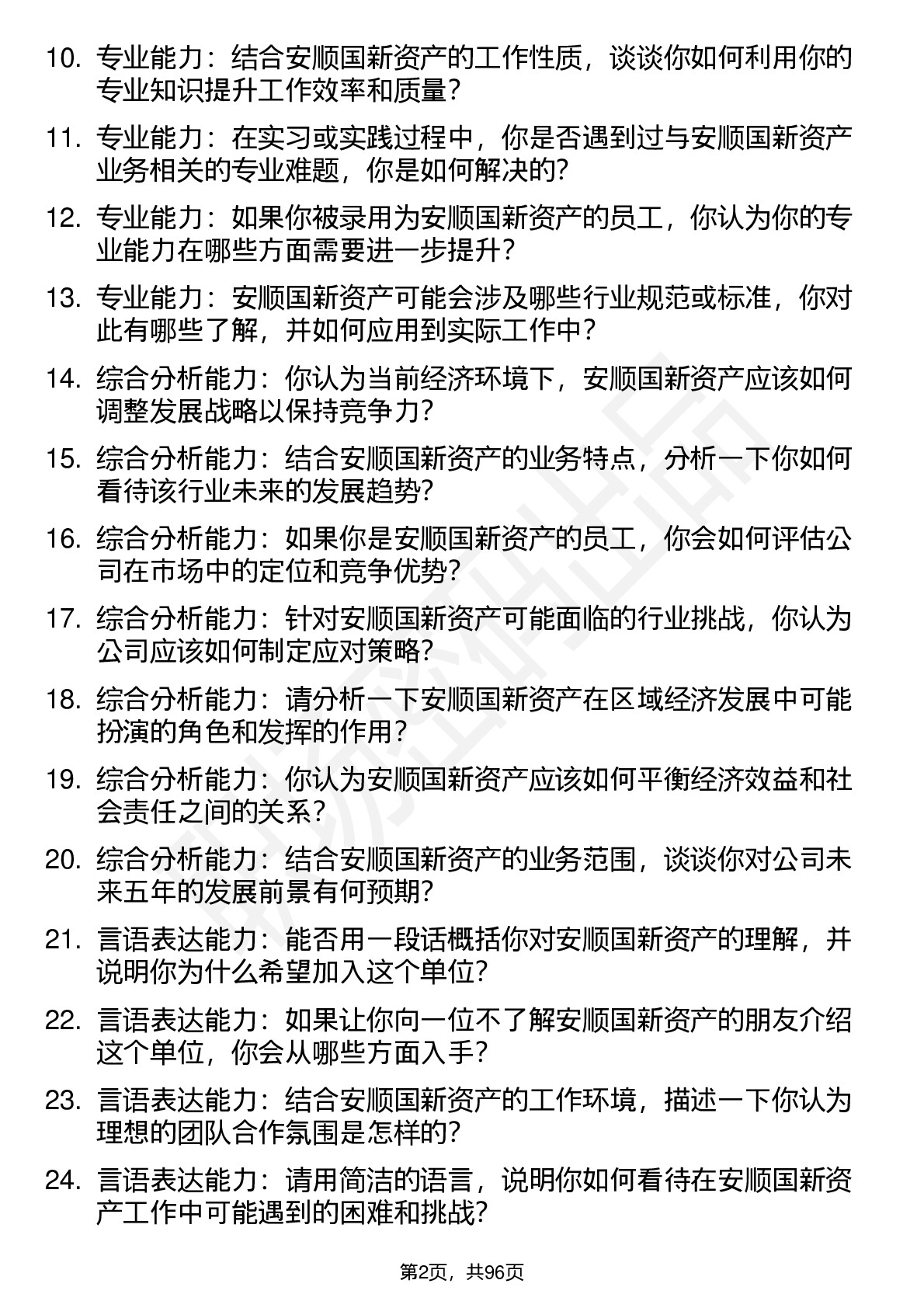 10. 专业能力：结合安顺国新资产的工作性质，谈谈你如何利用你的专业知识提升工作效率和质量？

11. 专业能力：在实习或实践过程中，你是否遇到过与安顺国新资产业务相关的专业难题，你是如何解决的？

12. 专业能力：如果你被录用为安顺国新资产的员工，你认为你的专业能力在哪些方面需要进一步提升？

13. 专业能力：安顺国新资产可能会涉及哪些行业规范或标准，你对此有哪些了解，并如何应用到实际工作中？

14. 综合分析能力：你认为当前经济环境下，安顺国新资产应该如何调整发展战略以保持竞争力？

15. 综合分析能力：结合安顺国新资产的业务特点，分析一下你如何看待该行业未来的发展趋势？

16. 综合分析能力：如果你是安顺国新资产的员工，你会如何评估公司在市场中的定位和竞争优势？

17. 综合分析能力：针对安顺国新资产可能面临的行业挑战，你认为公司应该如何制定应对策略？

18. 综合分析能力：请分析一下安顺国新资产在区域经济发展中可能扮演的角色和发挥的作用？

19. 综合分析能力：你认为安顺国新资产应该如何平衡经济效益和社会责任之间的关系？

20. 综合分析能力：结合安顺国新资产的业务范围，谈谈你对公司未来五年的发展前景有何预期？

21. 言语表达能力：能否用一段话概括你对安顺国新资产的理解，并说明你为什么希望加入这个单位？

22. 言语表达能力：如果让你向一位不了解安顺国新资产的朋友介绍这个单位，你会从哪些方面入手？

23. 言语表达能力：结合安顺国新资产的工作环境，描述一下你认为理想的团队合作氛围是怎样的？

24. 言语表达能力：请用简洁的语言，说明你如何看待在安顺国新资产工作中可能遇到的困难和挑战？

第2页，共96页